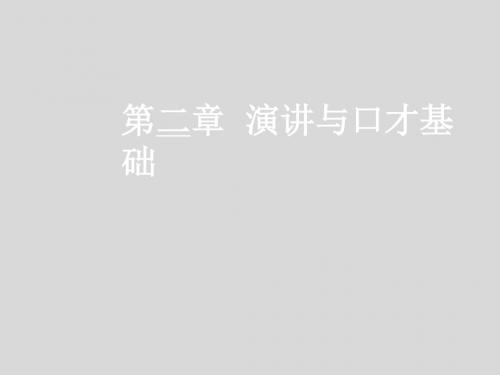 第二章 演讲与口才基础